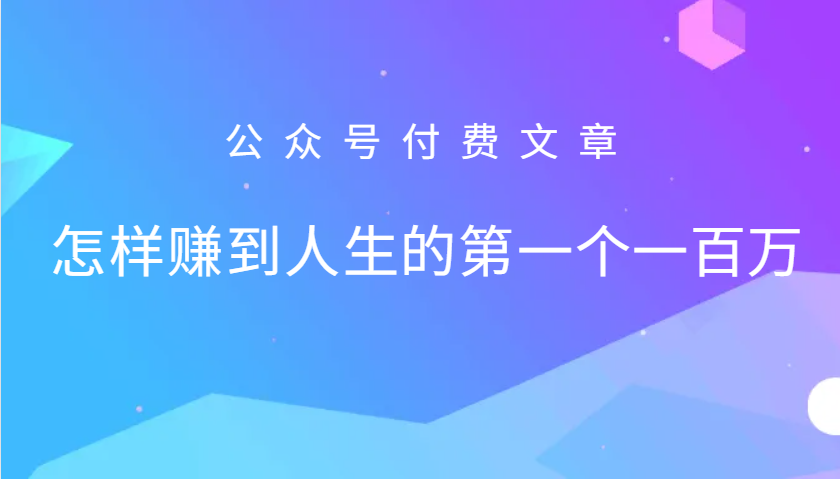 公众号付费文章

怎样赚到人生的第一个一百万